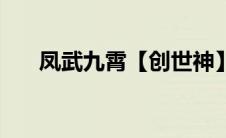 凤武九霄【创世神】